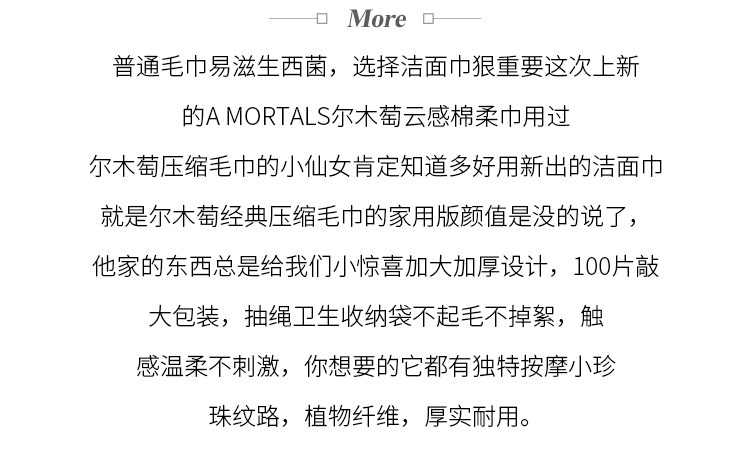 More

普通毛巾易滋生西菌，选择洁面巾狠重要这次上新的A MORTALS尔木萄云感棉柔巾用过尔木萄压缩毛巾的小仙女肯定知道多好用新出的洁面巾就是尔木萄经典压缩毛巾的家用版颜值是没的说了，他家的东西总是给我们小惊喜加大加厚设计，100片敲大包装，抽绳卫生收纳袋不起毛不掉絮，触感温柔不刺激，你想要的它都有独特按摩小珍珠纹路，植物纤维，厚实耐用。